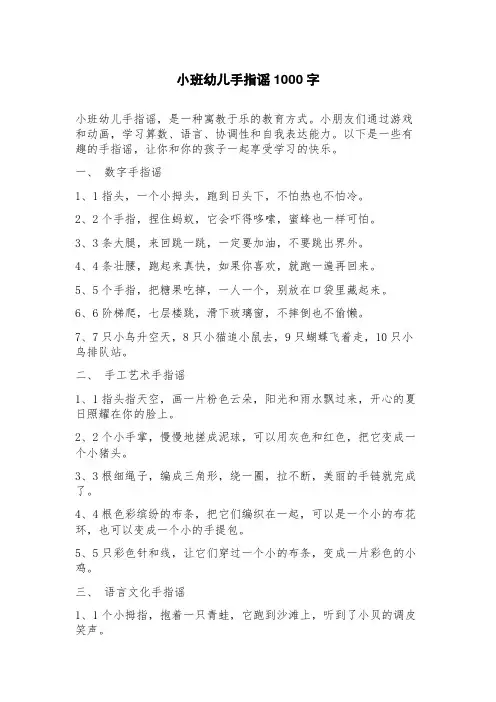 小班幼儿手指谣 1000 字

小班幼儿手指谣，是一种寓教于乐的教育方式。小朋友们通过游戏和动画，学习算数、语言、协调性和自我表达能力。以下是一些有趣的手指谣，让你和你的孩子一起享受学习的快乐。

一、 数字手指谣

1、1 指头，一个小拇头，跑到日头下，不怕热也不怕冷。

2、2 个手指，捏住蚂蚁，它会吓得哆嗦，蜜蜂也一样可怕。

3、3 条大腿，来回跳一跳，一定要加油，不要跳出界外。

4、4 条壮腰，跑起来真快，如果你喜欢，就跑一遍再回来。

5、5 个手指，把糖果吃掉，一人一个，别放在口袋里藏起来。

6、6 阶梯爬，七层楼跳，滑下玻璃窗，不摔倒也不偷懒。

7、7 只小鸟升空天，8 只小猫追小鼠去，9 只蝴蝶飞着走，10 只小鸟排队站。

二、 手工艺术手指谣

1、1 指头指天空，画一片粉色云朵，阳光和雨水飘过来，开心的夏日照耀在你的脸上。

2、2 个小手掌，慢慢地搓成泥球，可以用灰色和红色，把它变成一个小猪头。

3、3 根细绳子，编成三角形，绕一圈，拉不断，美丽的手链就完成了。

4、4 根色彩缤纷的布条，把它们编织在一起，可以是一个小的布花环，也可以变成一个小的手提包。

5、5 只彩色针和线，让它们穿过一个小的布条，变成一片彩色的小鸡。

三、 语言文化手指谣

1、1 个小拇指，抱着一只青蛙，它跑到沙滩上，听到了小贝的调皮笑声。